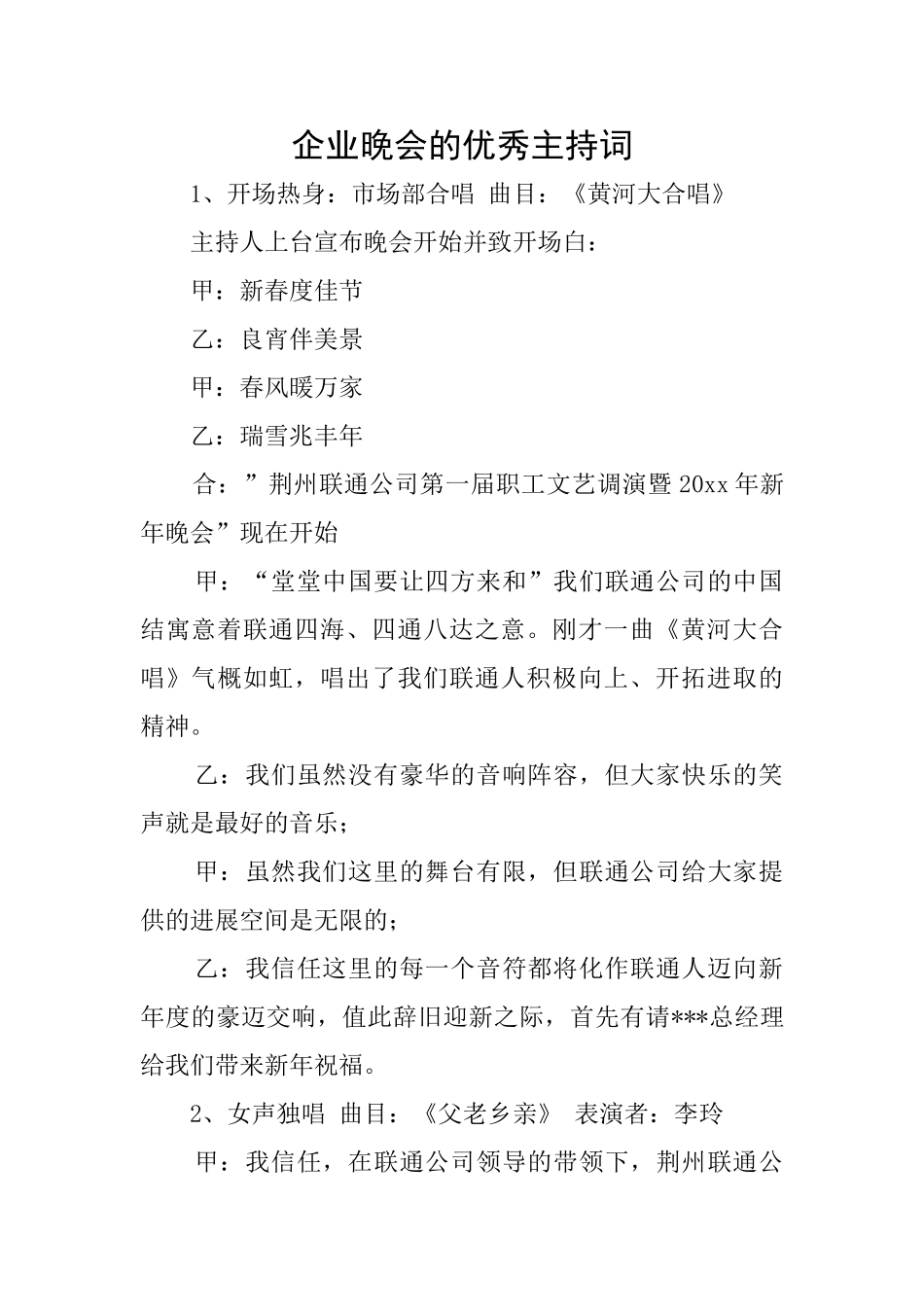 企业晚会的优秀主持词

1、开场热身：市场部合唱 曲目：《黄河大合唱》

主持人上台宣布晚会开始并致开场白：

甲：新春度佳节

乙：良宵伴美景

甲：春风暖万家

乙：瑞雪兆丰年

合：”荆州联通公司第一届职工文艺调演暨20xx年新年晚会”现在开始

甲：“堂堂中国要让四方来和”我们联通公司的中国结寓意着联通四海、四通八达之意。刚才一曲《黄河大合唱》气概如虹，唱出了我们联通人积极向上、开拓进取的精神。

乙：我们虽然没有豪华的音响阵容，但大家快乐的笑声就是最好的音乐；

甲：虽然我们这里的舞台有限，但联通公司给大家提供的进展空间是无限的；

乙：我信任这里的每一个音符都将化作联通人迈向新年度的豪迈交响，值此辞旧迎新之际，首先有请***总经理给我们带来新年祝福。

2、女声独唱 曲目：《父老乡亲》 表演者：李玲

甲：我信任，在联通公司领导的带领下，荆州联通公